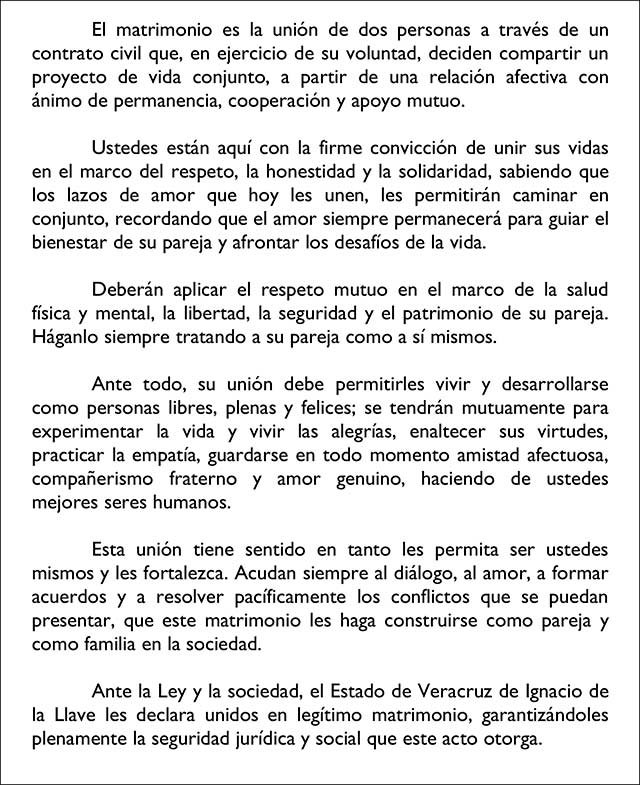 El matrimonio es la unión de dos personas a través de un contrato civil que, en ejercicio de su voluntad, deciden compartir un proyecto de vida conjunto, a partir de una relación afectiva con ánimo de permanencia, cooperación y apoyo mutuo.

Ustedes están aquí con la firme convicción de unir sus vidas en el marco del respeto, la honestidad y la solidaridad, sabiendo que los lazos de amor que hoy les unen, les permitirán caminar en conjunto, recordando que el amor siempre permanecerá para guiar el bienestar de su pareja y afrontar los desafíos de la vida.

Deberán aplicar el respeto mutuo en el marco de la salud física y mental, la libertad, la seguridad y el patrimonio de su pareja. Háganlo siempre tratando a su pareja como a sí mismos.

Ante todo, su unión debe permitirles vivir y desarrollarse como personas libres, plenas y felices; se tendrán mutuamente para experimentar la vida y vivir las alegrías, enaltecer sus virtudes, practicar la empatía, guardarse en todo momento amistad afectuosa, compañerismo fraterno y amor genuino, haciendo de ustedes mejores seres humanos.

Esta unión tiene sentido en tanto les permita ser ustedes mismos y les fortalezca. Acudan siempre al diálogo, al amor, a formar acuerdos y a resolver pacíficamente los conflictos que se puedan presentar, que este matrimonio les haga construirse como pareja y como familia en la sociedad.

Ante la Ley y la sociedad, el Estado de Veracruz de Ignacio de la Llave les declara unidos en legítimo matrimonio, garantizándoles plenamente la seguridad jurídica y social que este acto otorga.